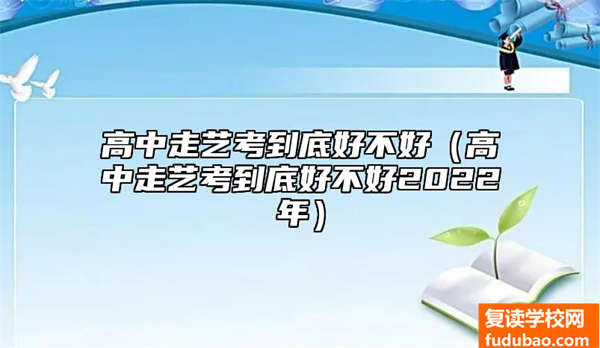 高中走艺考到底好不好（高中走艺考到底好不好2022年）

复读学校网
fudubao.com